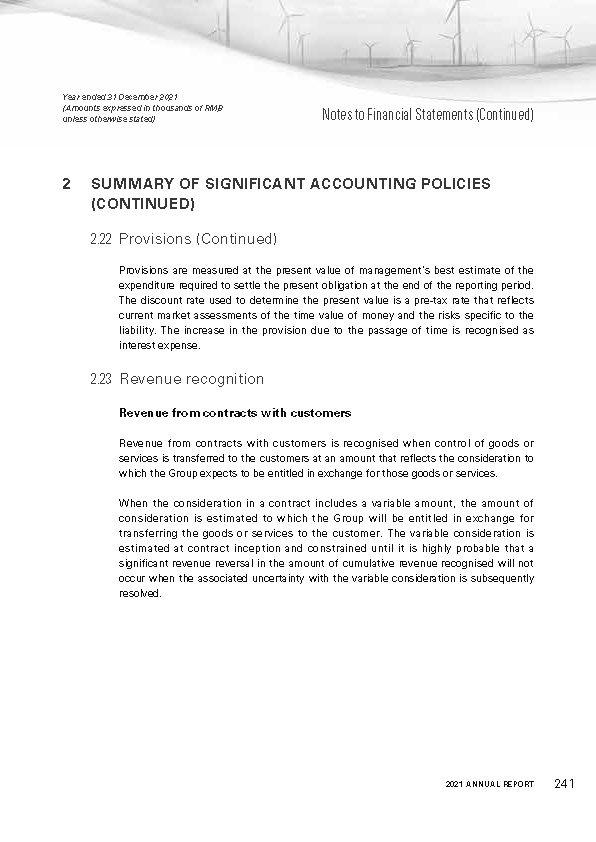 Year ended 31 December 2021
(Amounts expressed in thousands of RMB unless otherwise stated)

Notes to Financial Statements (Continued)

2 SUMMARY OF SIGNIFICANT ACCOUNTING POLICIES (CONTINUED)

2.22 Provisions (Continued)

Provisions are measured at the present value of management's best estimate of the expenditure required to settle the present obligation at the end of the reporting period. The discount rate used to determine the present value is a pre-tax rate that reflects current market assessments of the time value of money and the risks specific to the liability. The increase in the provision due to the passage of time is recognised as interest expense.

2.23 Revenue recognition

Revenue from contracts with customers

Revenue from contracts with customers is recognised when control of goods or services is transferred to the customers at an amount that reflects the consideration to which the Group expects to be entitled in exchange for those goods or services.

When the consideration in a contract includes a variable amount, the amount of consideration is estimated to which the Group will be entitled in exchange for transferring the goods or services to the customer. The variable consideration is estimated at contract inception and constrained until it is highly probable that a significant revenue reversal in the amount of cumulative revenue recognised will not occur when the associated uncertainty with the variable consideration is subsequently resolved.

2021 ANNUAL REPORT 241